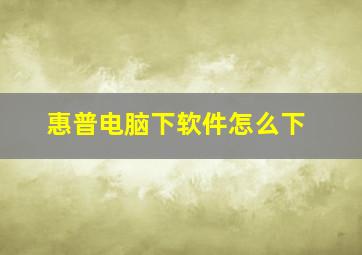 惠普电脑下软件怎么下